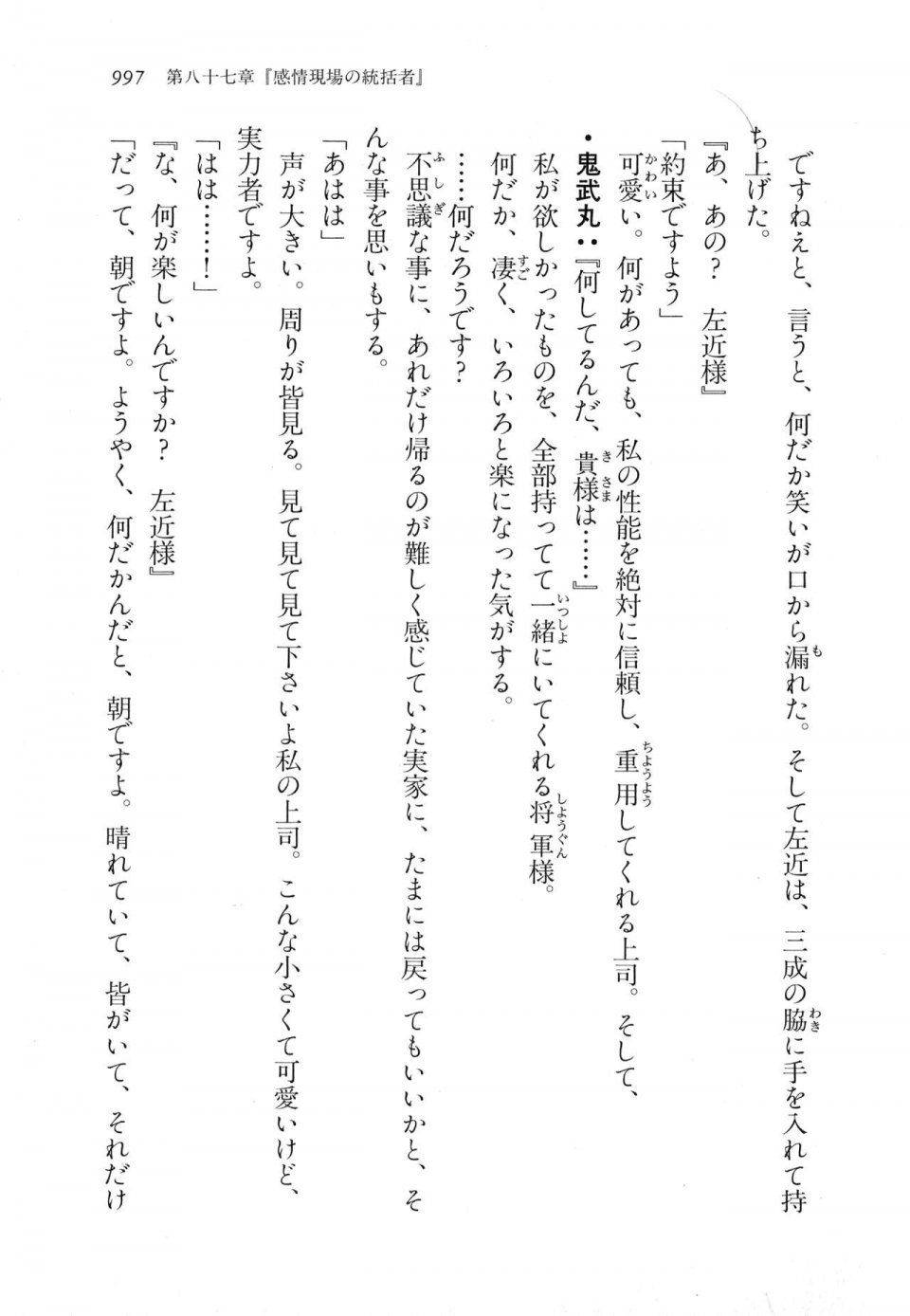 997　第八十七章『感情現場の統括者』

ですねえと、言うと、何だか笑いが口から漏れた。そして左近は、三成の脇に手を入れて持ち上げた。

『あ、あの？　左近様』

「約束ですよう」

可愛い。何があっても、私の性能を絶対に信頼し、重用してくれる上司。そして、

・鬼武丸：『何してるんだ、貴様は……』

私が欲しかったものを、全部持ってて一緒にいてくれる将軍様。

何だか、凄く、いろいろと楽になった気がする。

……何だろうです？

不思議な事に、あれだけ帰るのが難しく感じていた実家に、たまには戻ってもいいかと、そんな事を思いもする。

「あはは」

声が大きい。周りが皆見る。見て見て見て下さいよ私の上司。こんな小さくて可愛いけど、実力者ですよ。

「はは……！」

『な、何が楽しいんですか？　左近様』

「だって、朝ですよ。ようやく、何だかんだと、朝ですよ。晴れていて、皆がいて、それだけ